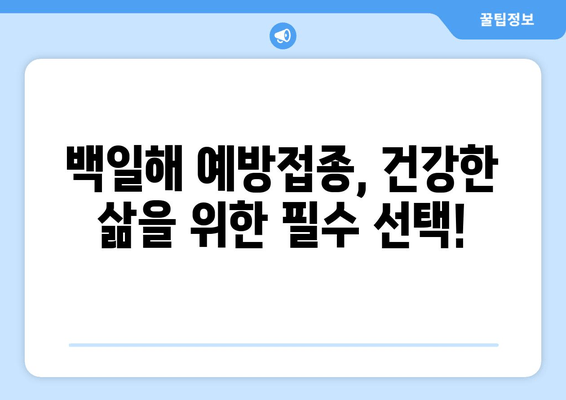 꿀팁정보

백일해 예방접종, 건강한 삶을 위한 필수 선택!